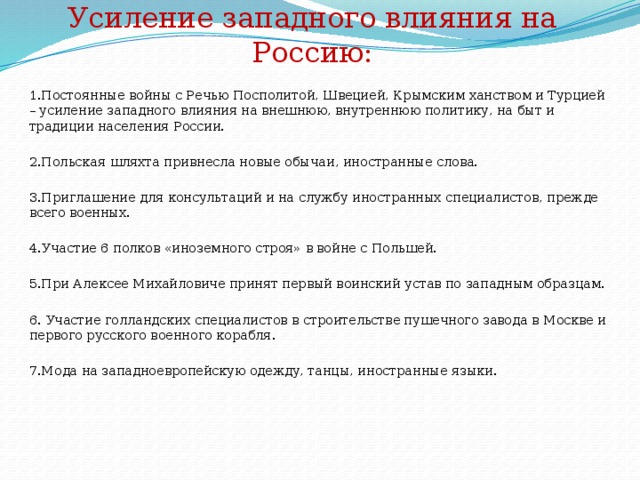 Усиление западного влияния на Россию:

1.Постоянные войны с Речью Посполитой, Швецией, Крымским ханством и Турцией – усиление западного влияния на внешнюю, внутреннюю политику, на быт и традиции населения России.

2.Польская шляхта привнесла новые обычаи, иностранные слова.

3.Приглашение для консультаций и на службу иностранных специалистов, прежде всего военных.

4.Участие 6 полков «иноземного строя» в войне с Польшей.

5.При Алексее Михайловиче принят первый воинский устав по западным образцам.

6. Участие голландских специалистов в строительстве пушечного завода в Москве и первого русского военного корабля.

7.Мода на западноевропейскую одежду, танцы, иностранные языки.